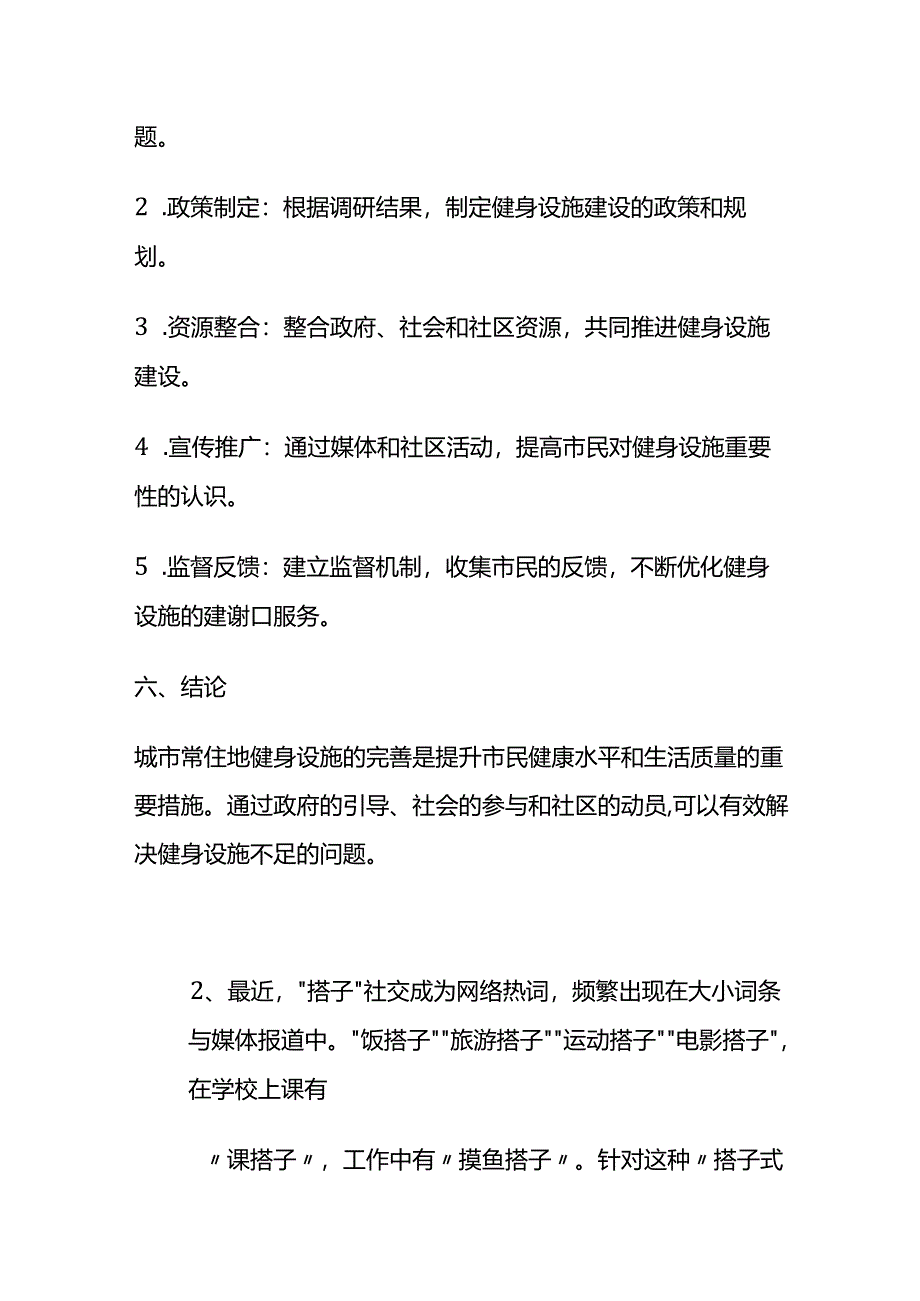 题。

2 .政策制定：根据调研结果，制定健身设施建设的政策和规划。

3 .资源整合：整合政府、社会和社区资源，共同推进健身设施建设。

4 .宣传推广：通过媒体和社区活动，提高市民对健身设施重要性的认识。

5 .监督反馈：建立监督机制，收集市民的反馈，不断优化健身设施的建谢口服务。

六、结论

城市常住地健身设施的完善是提升市民健康水平和生活质量的重要措施。通过政府的引导、社会的参与和社区的动员,可以有效解决健身设施不足的问题。

2、最近，"搭子"社交成为网络热词，频繁出现在大小词条与媒体报道中。"饭搭子""旅游搭子""运动搭子""电影搭子"，在学校上课有

〃课搭子〃，工作中有〃摸鱼搭子〃。针对这种〃搭子式